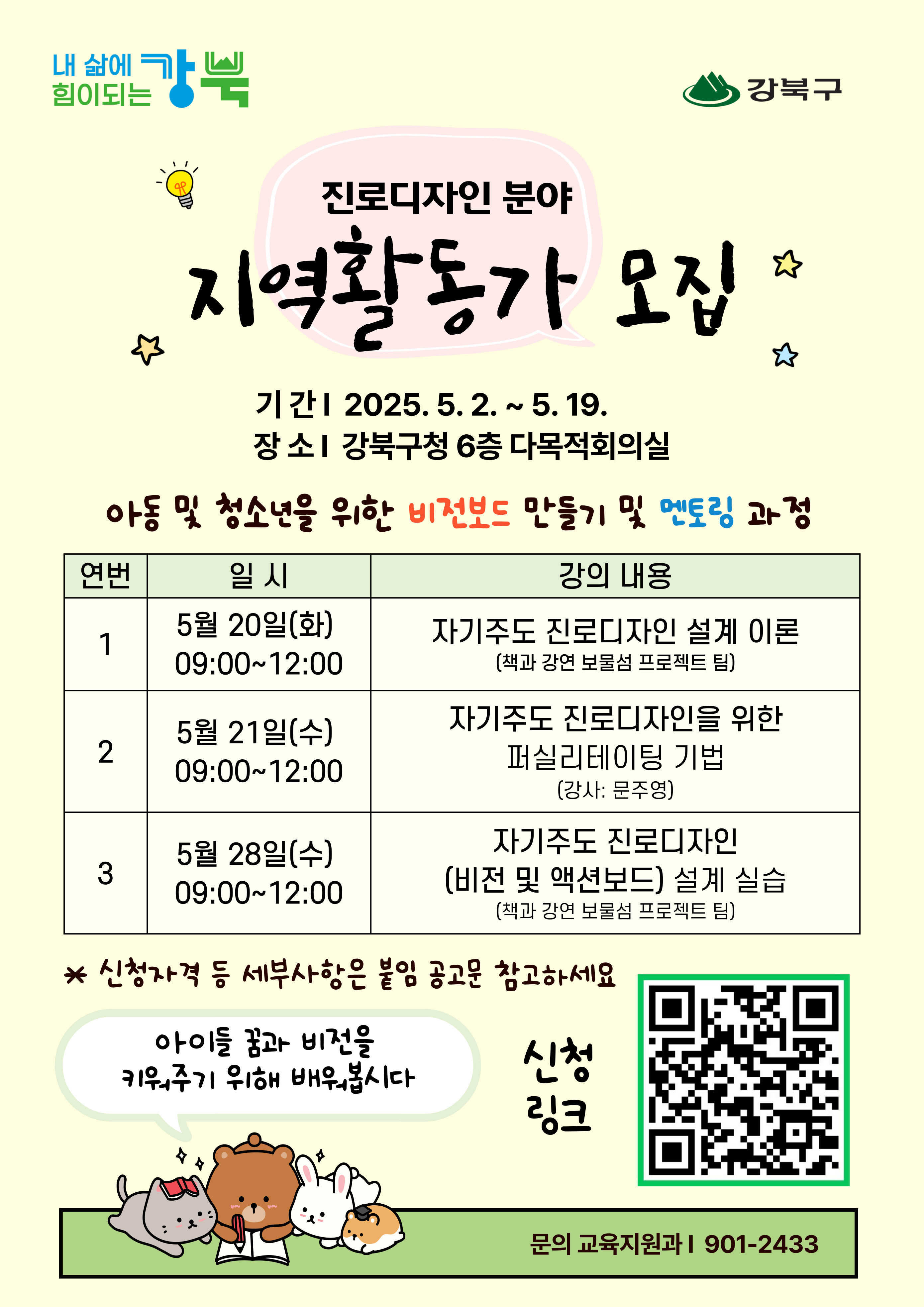 내 삶에
힘이되는 강북

강북구

진로디자인 분야

지역활동가 모집

기 간 I 2025. 5. 2. ~ 5. 19.
장 소 I 강북구청 6층 다목적회의실

아동 및 청소년을 위한 비전보드 만들기 및 멘토링 과정

| 연번 | 일 시 | 강의 내용 |
|---|---|---|
| 1 | 5월 20일(화) 09:00~12:00 | 자기주도 진로디자인 설계 이론 (책과 강연 보물섬 프로젝트 팀) |
| 2 | 5월 21일(수) 09:00~12:00 | 자기주도 진로디자인을 위한 퍼실리테이팅 기법 (강사: 문주영) |
| 3 | 5월 28일(수) 09:00~12:00 | 자기주도 진로디자인 (비전 및 액션보드) 설계 실습 (책과 강연 보물섬 프로젝트 팀) |

* 신청자격 등 세부사항은 붙임 공고문 참고하세요

아이들 꿈과 비전을
키워주기 위해 배워봅시다

신청
링크

문의 교육지원과 I 901-2433